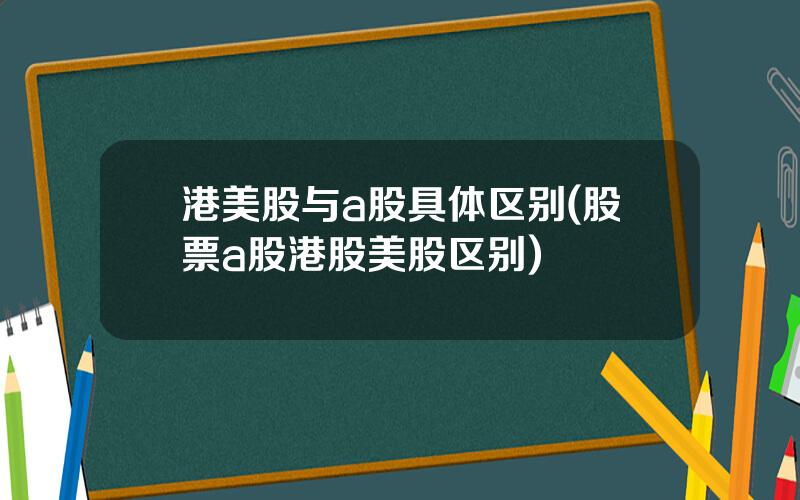 港美股与a股具体区别(股票a股港股美股区别)